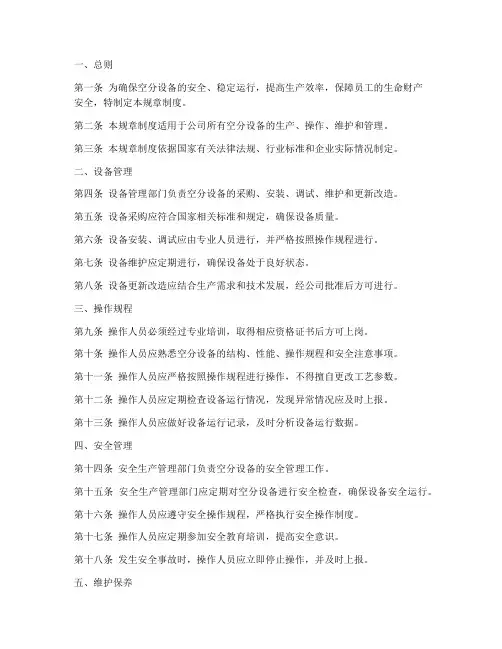 一、总则

第一条 为确保空分设备的安全、稳定运行，提高生产效率，保障员工的生命财产安全，特制定本规章制度。

第二条 本规章制度适用于公司所有空分设备的生产、操作、维护和管理。

第三条 本规章制度依据国家有关法律法规、行业标准和企业实际情况制定。

二、设备管理

第四条 设备管理部门负责空分设备的采购、安装、调试、维护和更新改造。

第五条 设备采购应符合国家相关标准和规定，确保设备质量。

第六条 设备安装、调试应由专业人员进行，并严格按照操作规程进行。

第七条 设备维护应定期进行，确保设备处于良好状态。

第八条 设备更新改造应结合生产需求和技术发展，经公司批准后方可进行。

三、操作规程

第九条 操作人员必须经过专业培训，取得相应资格证书后方可上岗。

第十条 操作人员应熟悉空分设备的结构、性能、操作规程和安全注意事项。

第十一条 操作人员应严格按照操作规程进行操作，不得擅自更改工艺参数。

第十二条 操作人员应定期检查设备运行情况，发现异常情况应及时上报。

第十三条 操作人员应做好设备运行记录，及时分析设备运行数据。

四、安全管理

第十四条 安全生产管理部门负责空分设备的安全管理工作。

第十五条 安全生产管理部门应定期对空分设备进行安全检查，确保设备安全运行。

第十六条 操作人员应遵守安全操作规程，严格执行安全操作制度。

第十七条 操作人员应定期参加安全教育培训，提高安全意识。

第十八条 发生安全事故时，操作人员应立即停止操作，并及时上报。

五、维护保养